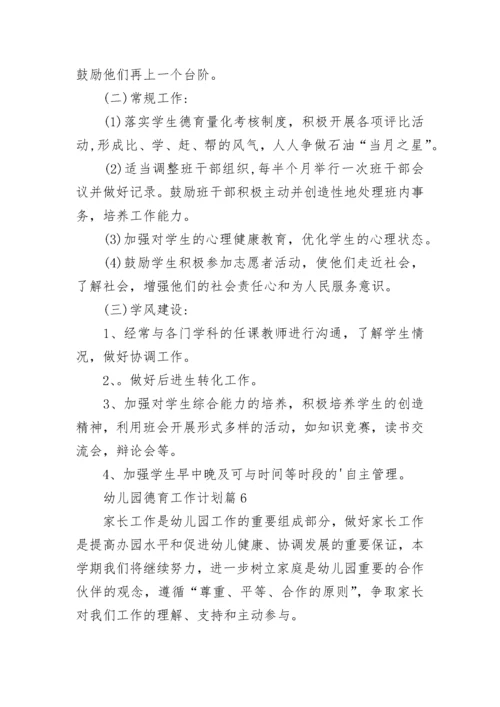 鼓励他们再上一个台阶。

(二)常规工作：

(1)落实学生德育量化考核制度，积极开展各项评比活动,形成比、学、赶、帮的风气，人人争做石油“当月之星”。

(2)适当调整班干部组织,每半个月举行一次班干部会议并做好记录。鼓励班干部积极主动并创造性地处理班内事务，培养工作能力。

(3)加强对学生的心理健康教育，优化学生的心理状态。

(4)鼓励学生积极参加志愿者活动，使他们走近社会，了解社会，增强他们的社会责任心和为人民服务意识。

(三)学风建设：

1、经常与各门学科的任课教师进行沟通，了解学生情况，做好协调工作。

2、。做好后进生转化工作。

3、加强对学生综合能力的培养，积极培养学生的创造精神，利用班会开展形式多样的活动，如知识竞赛，读书交流会，辩论会等。

4、加强学生早中晚及可与时间等时段的'自主管理。

幼儿园德育工作计划篇6

家长工作是幼儿园工作的重要组成部分，做好家长工作是提高办园水平和促进幼儿健康、协调发展的重要保证，本学期我们将继续努力，进一步树立家庭是幼儿园重要的合作伙伴的观念，遵循“尊重、平等、合作的原则”，争取家长对我们工作的理解、支持和主动参与。